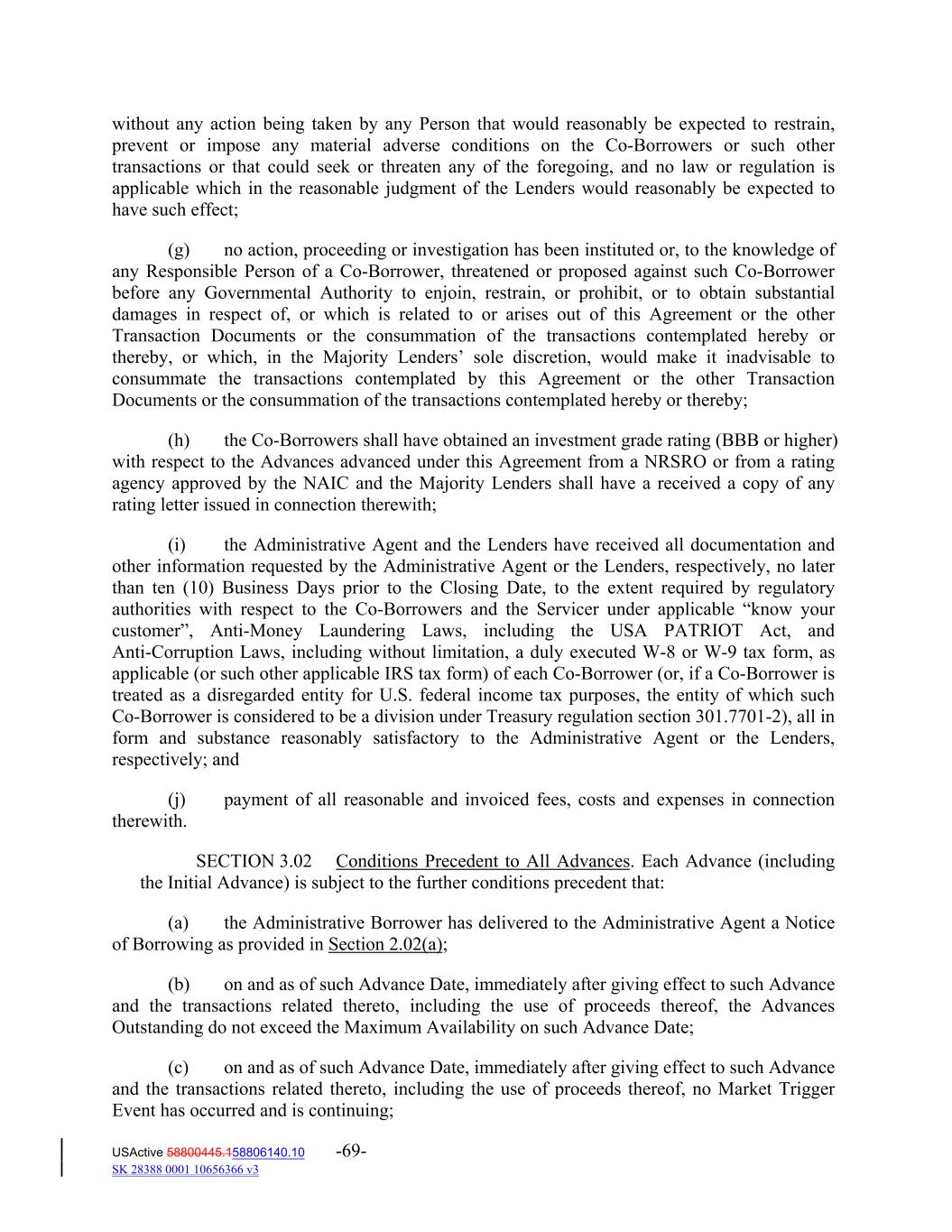 without any action being taken by any Person that would reasonably be expected to restrain, prevent or impose any material adverse conditions on the Co-Borrowers or such other transactions or that could seek or threaten any of the foregoing, and no law or regulation is applicable which in the reasonable judgment of the Lenders would reasonably be expected to have such effect;

(g) no action, proceeding or investigation has been instituted or, to the knowledge of any Responsible Person of a Co-Borrower, threatened or proposed against such Co-Borrower before any Governmental Authority to enjoin, restrain, or prohibit, or to obtain substantial damages in respect of, or which is related to or arises out of this Agreement or the other Transaction Documents or the consummation of the transactions contemplated hereby or thereby, or which, in the Majority Lenders' sole discretion, would make it inadvisable to consummate the transactions contemplated by this Agreement or the other Transaction Documents or the consummation of the transactions contemplated hereby or thereby;

(h) the Co-Borrowers shall have obtained an investment grade rating (BBB or higher) with respect to the Advances advanced under this Agreement from a NRSRO or from a rating agency approved by the NAIC and the Majority Lenders shall have a received a copy of any rating letter issued in connection therewith;

(i) the Administrative Agent and the Lenders have received all documentation and other information requested by the Administrative Agent or the Lenders, respectively, no later than ten (10) Business Days prior to the Closing Date, to the extent required by regulatory authorities with respect to the Co-Borrowers and the Servicer under applicable "know your customer", Anti-Money Laundering Laws, including the USA PATRIOT Act, and Anti-Corruption Laws, including without limitation, a duly executed W-8 or W-9 tax form, as applicable (or such other applicable IRS tax form) of each Co-Borrower (or, if a Co-Borrower is treated as a disregarded entity for U.S. federal income tax purposes, the entity of which such Co-Borrower is considered to be a division under Treasury regulation section 301.7701-2), all in form and substance reasonably satisfactory to the Administrative Agent or the Lenders, respectively; and

(j) payment of all reasonable and invoiced fees, costs and expenses in connection therewith.

SECTION 3.02 Conditions Precedent to All Advances. Each Advance (including the Initial Advance) is subject to the further conditions precedent that:

(a) the Administrative Borrower has delivered to the Administrative Agent a Notice of Borrowing as provided in Section 2.02(a);

(b) on and as of such Advance Date, immediately after giving effect to such Advance and the transactions related thereto, including the use of proceeds thereof, the Advances Outstanding do not exceed the Maximum Availability on such Advance Date;

(c) on and as of such Advance Date, immediately after giving effect to such Advance and the transactions related thereto, including the use of proceeds thereof, no Market Trigger Event has occurred and is continuing;

USActive 58800445.158806140.10 -69-
SK 28388 0001 10656366 v3